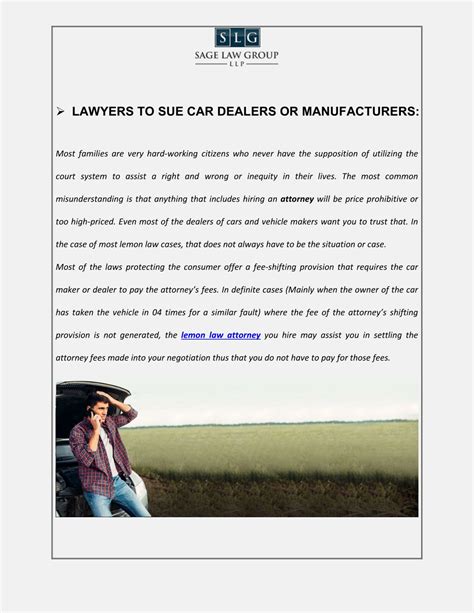 SLG
SAGE LAW GROUP
LLP

➢ LAWYERS TO SUE CAR DEALERS OR MANUFACTURERS:

Most families are very hard-working citizens who never have the supposition of utilizing the court system to assist a right and wrong or inequity in their lives. The most common misunderstanding is that anything that includes hiring an attorney will be price prohibitive or too high-priced. Even most of the dealers of cars and vehicle makers want you to trust that. In the case of most lemon law cases, that does not always have to be the situation or case.

Most of the laws protecting the consumer offer a fee-shifting provision that requires the car maker or dealer to pay the attorney's fees. In definite cases (Mainly when the owner of the car has taken the vehicle in 04 times for a similar fault) where the fee of the attorney's shifting provision is not generated, the lemon law attorney you hire may assist you in settling the attorney fees made into your negotiation thus that you do not have to pay for those fees.